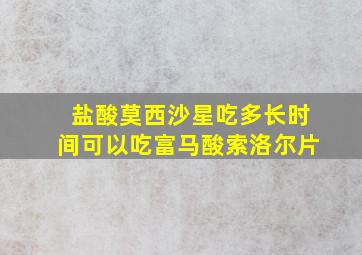 盐酸莫西沙星吃多长时间可以吃富马酸索洛尔片